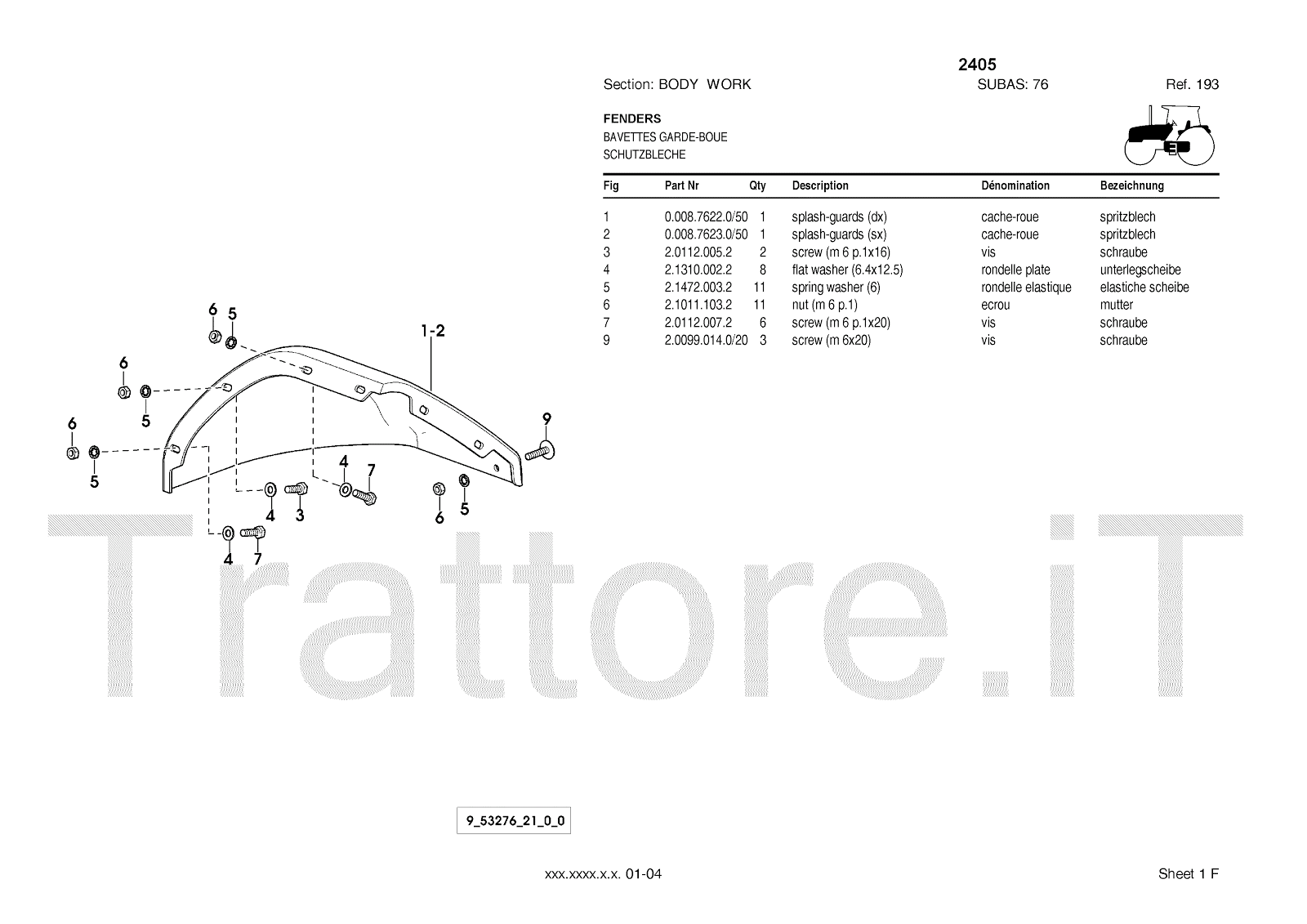 2405

Section: BODY WORK SUBAS: 76 Ref. 193

FENDERS
BAVETTES GARDE-BOUE
SCHUTZBLECHE

| Fig | Part Nr | Qty | Description | Dénomination | Bezeichnung |
|---|---|---|---|---|---|
| 1 | 0.008.7622.0/50 | 1 | splash-guards (dx) | cache-roue | spritzblech |
| 2 | 0.008.7623.0/50 | 1 | splash-guards (sx) | cache-roue | spritzblech |
| 3 | 2.0112.005.2 | 2 | screw (m 6 p.1x16) | vis | schraube |
| 4 | 2.1310.002.2 | 8 | flat washer (6.4x12.5) | rondelle plate | unterlegscheibe |
| 5 | 2.1472.003.2 | 11 | spring washer (6) | rondelle elastique | elastiche scheibe |
| 6 | 2.1011.103.2 | 11 | nut (m 6 p.1) | ecrou | mutter |
| 7 | 2.0112.007.2 | 6 | screw (m 6 p.1x20) | vis | schraube |
| 9 | 2.0099.014.0/20 | 3 | screw (m 6x20) | vis | schraube |

6 5 1-2 6 5 6 5 9 4 7 4 3 6 5 4 7

Trattore.iT

9_53276_21_0_0

xxx.xxxx.x.x. 01-04

Sheet 1 F